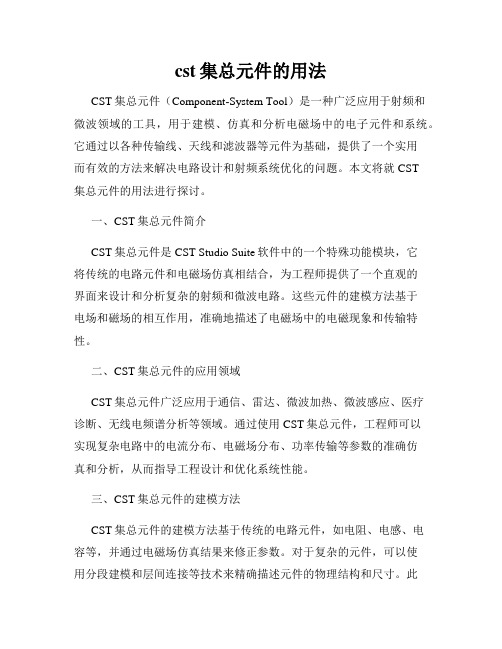 cst 集总元件的用法

CST 集总元件（Component-System Tool）是一种广泛应用于射频和微波领域的工具，用于建模、仿真和分析电磁场中的电子元件和系统。它通过以各种传输线、天线和滤波器等元件为基础，提供了一个实用而有效的方法来解决电路设计和射频系统优化的问题。本文将就 CST 集总元件的用法进行探讨。

一、CST 集总元件简介

CST 集总元件是 CST Studio Suite 软件中的一个特殊功能模块，它将传统的电路元件和电磁场仿真相结合，为工程师提供了一个直观的界面来设计和分析复杂的射频和微波电路。这些元件的建模方法基于电场和磁场的相互作用，准确地描述了电磁场中的电磁现象和传输特性。

二、CST 集总元件的应用领域

CST 集总元件广泛应用于通信、雷达、微波加热、微波感应、医疗诊断、无线电频谱分析等领域。通过使用 CST 集总元件，工程师可以实现复杂电路中的电流分布、电磁场分布、功率传输等参数的准确仿真和分析，从而指导工程设计和优化系统性能。

三、CST 集总元件的建模方法

CST 集总元件的建模方法基于传统的电路元件，如电阻、电感、电容等，并通过电磁场仿真结果来修正参数。对于复杂的元件，可以使用分段建模和层间连接等技术来精确描述元件的物理结构和尺寸。此